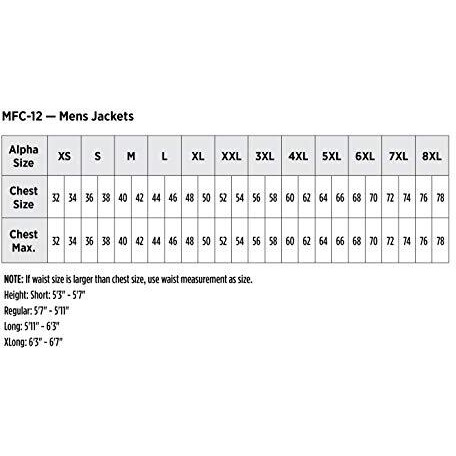 MFC-12 — Mens Jackets

| Alpha Size | XS | | S | | M | | L | | XL | | XXL | | 3XL | | 4XL | | 5XL | | 6XL | | 7XL | | 8XL | |
|---|---|---|---|---|---|---|---|---|---|---|---|---|---|---|---|---|---|---|---|---|---|---|---|---|
| Chest Size | 32 | 34 | 36 | 38 | 40 | 42 | 44 | 46 | 48 | 50 | 52 | 54 | 56 | 58 | 60 | 62 | 64 | 66 | 68 | 70 | 72 | 74 | 76 | 78 |
| Chest Max. | 32 | 34 | 36 | 38 | 40 | 42 | 44 | 46 | 48 | 50 | 52 | 54 | 56 | 58 | 60 | 62 | 64 | 66 | 68 | 70 | 72 | 74 | 76 | 78 |

NOTE: If waist size is larger than chest size, use waist measurement as size.
Height: Short: 5'3" - 5'7"
Regular: 5'7" - 5'11"
Long: 5'11" - 6'3"
XLong: 6'3" - 6'7"